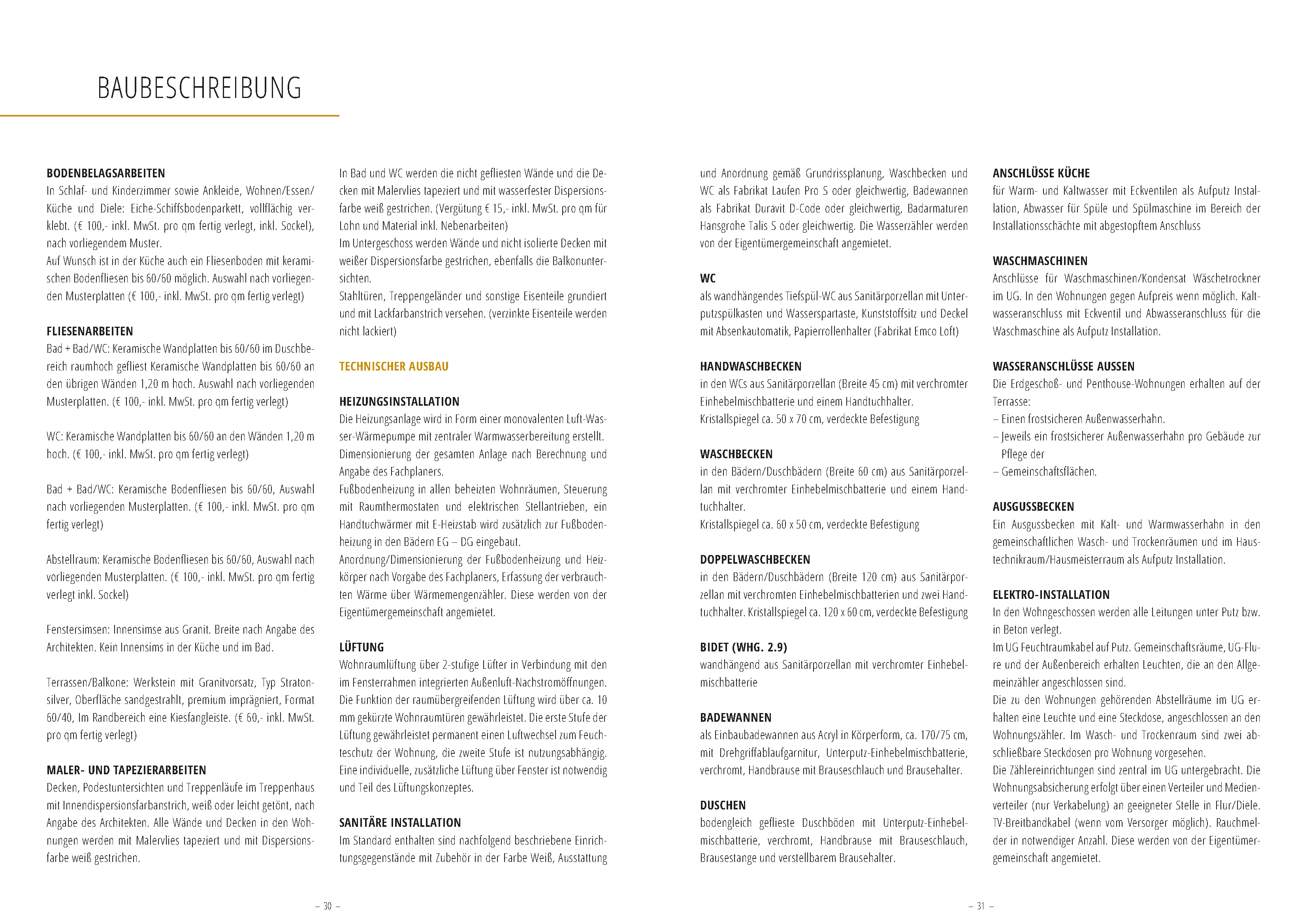 BAUBESCHREIBUNG

BODENBELAGSARBEITEN
In Schlaf- und Kinderzimmer sowie Ankleide, Wohnen/Essen/Küche und Diele: Eiche-Schiffsbodenparkett, vollflächig verklebt. (€ 100,- inkl. MwSt. pro qm fertig verlegt, inkl. Sockel), nach vorliegendem Muster.
Auf Wunsch ist in der Küche auch ein Fliesenboden mit keramischen Bodenfliesen bis 60/60 möglich. Auswahl nach vorliegenden Musterplatten (€ 100,- inkl. MwSt. pro qm fertig verlegt)

FLIESENARBEITEN
Bad + Bad/WC: Keramische Wandplatten bis 60/60 im Duschbereich raumhoch gefliest Keramische Wandplatten bis 60/60 an den übrigen Wänden 1,20 m hoch. Auswahl nach vorliegenden Musterplatten. (€ 100,- inkl. MwSt. pro qm fertig verlegt)

WC: Keramische Wandplatten bis 60/60 an den Wänden 1,20 m hoch. (€ 100,- inkl. MwSt. pro qm fertig verlegt)

Bad + Bad/WC: Keramische Bodenfliesen bis 60/60, Auswahl nach vorliegenden Musterplatten. (€ 100,- inkl. MwSt. pro qm fertig verlegt)

Abstellraum: Keramische Bodenfliesen bis 60/60, Auswahl nach vorliegenden Musterplatten. (€ 100,- inkl. MwSt. pro qm fertig verlegt inkl. Sockel)

Fenstersimsen: Innensimse aus Granit. Breite nach Angabe des Architekten. Kein Innensims in der Küche und im Bad.

Terrassen/Balkone: Werkstein mit Granitvorsatz, Typ Stratonsilver, Oberfläche sandgestrahlt, premium imprägniert, Format 60/40, Im Randbereich eine Kiesfangleiste. (€ 60,- inkl. MwSt. pro qm fertig verlegt)

MALER- UND TAPEZIERARBEITEN
Decken, Podestuntersichten und Treppenläufe im Treppenhaus mit Innendispersionsfarbanstrich, weiß oder leicht getönt, nach Angabe des Architekten. Alle Wände und Decken in den Wohnungen werden mit Malervlies tapeziert und mit Dispersionsfarbe weiß gestrichen.

In Bad und WC werden die nicht gefliesten Wände und die Decken mit Malervlies tapeziert und mit wasserfester Dispersionsfarbe weiß gestrichen. (Vergütung € 15,- inkl. MwSt. pro qm für Lohn und Material inkl. Nebenarbeiten)
Im Untergeschoss werden Wände und nicht isolierte Decken mit weißer Dispersionsfarbe gestrichen, ebenfalls die Balkonuntersichten.
Stahltüren, Treppengeländer und sonstige Eisenteile grundiert und mit Lackfarbanstrich versehen. (verzinkte Eisenteile werden nicht lackiert)

TECHNISCHER AUSBAU

HEIZUNGSINSTALLATION
Die Heizungsanlage wird in Form einer monovalenten Luft-Wasser-Wärmepumpe mit zentraler Warmwasserbereitung erstellt. Dimensionierung der gesamten Anlage nach Berechnung und Angabe des Fachplaners.
Fußbodenheizung in allen beheizten Wohnräumen, Steuerung mit Raumthermostaten und elektrischen Stellantrieben, ein Handtuchwärmer mit E-Heizstab wird zusätzlich zur Fußbodenheizung in den Bädern EG – DG eingebaut.
Anordnung/Dimensionierung der Fußbodenheizung und Heizkörper nach Vorgabe des Fachplaners, Erfassung der verbrauchten Wärme über Wärmemengenzähler. Diese werden von der Eigentümergemeinschaft angemietet.

LÜFTUNG
Wohnraumlüftung über 2-stufige Lüfter in Verbindung mit den im Fensterrahmen integrierten Außenluft-Nachstromöffnungen. Die Funktion der raumübergreifenden Lüftung wird über ca. 10 mm gekürzte Wohnraumtüren gewährleistet. Die erste Stufe der Lüftung gewährleistet permanent einen Luftwechsel zum Feuchteschutz der Wohnung, die zweite Stufe ist nutzungsabhängig. Eine individuelle, zusätzliche Lüftung über Fenster ist notwendig und Teil des Lüftungskonzeptes.

SANITÄRE INSTALLATION
Im Standard enthalten sind nachfolgend beschriebene Einrichtungsgegenstände mit Zubehör in der Farbe Weiß, Ausstattung

– 30 –

und Anordnung gemäß Grundrissplanung, Waschbecken und WC als Fabrikat Laufen Pro S oder gleichwertig, Badewannen als Fabrikat Duravit D-Code oder gleichwertig, Badarmaturen Hansgrohe Talis S oder gleichwertig. Die Wasserzähler werden von der Eigentümergemeinschaft angemietet.

WC
als wandhängendes Tiefspül-WC aus Sanitärporzellan mit Unterputzspülkasten und Wasserspartaste, Kunststoffsitz und Deckel mit Absenkautomatik, Papierrollenhalter (Fabrikat Emco Loft)

HANDWASCHBECKEN
in den WCs aus Sanitärporzellan (Breite 45 cm) mit verchromter Einhebelmischbatterie und einem Handtuchhalter.
Kristallspiegel ca. 50 x 70 cm, verdeckte Befestigung

WASCHBECKEN
in den Bädern/Duschbädern (Breite 60 cm) aus Sanitärporzellan mit verchromter Einhebelmischbatterie und einem Handtuchhalter.
Kristallspiegel ca. 60 x 50 cm, verdeckte Befestigung

DOPPELWASCHBECKEN
in den Bädern/Duschbädern (Breite 120 cm) aus Sanitärporzellan mit verchromten Einhebelmischbatterien und zwei Handtuchhalter. Kristallspiegel ca. 120 x 60 cm, verdeckte Befestigung

BIDET (WHG. 2.9)
wandhängend aus Sanitärporzellan mit verchromter Einhebelmischbatterie

BADEWANNEN
als Einbaubadewannen aus Acryl in Körperform, ca. 170/75 cm, mit Drehgriffablaufgarnitur, Unterputz-Einhebelmischbatterie, verchromt, Handbrause mit Brauseschlauch und Brausehalter.

DUSCHEN
bodengleich geflieste Duschböden mit Unterputz-Einhebelmischbatterie, verchromt, Handbrause mit Brauseschlauch, Brausestange und verstellbarem Brausehalter.

ANSCHLÜSSE KÜCHE
für Warm- und Kaltwasser mit Eckventilen als Aufputz Installation, Abwasser für Spüle und Spülmaschine im Bereich der Installationsschächte mit abgestopftem Anschluss

WASCHMASCHINEN
Anschlüsse für Waschmaschinen/Kondensat Wäschetrockner im UG. In den Wohnungen gegen Aufpreis wenn möglich. Kaltwasseranschluss mit Eckventil und Abwasseranschluss für die Waschmaschine als Aufputz Installation.

WASSERANSCHLÜSSE AUSSEN
Die Erdgeschoß- und Penthouse-Wohnungen erhalten auf der Terrasse:
– Einen frostsicheren Außenwasserhahn.
– Jeweils ein frostsicherer Außenwasserhahn pro Gebäude zur Pflege der
– Gemeinschaftsflächen.

AUSGUSSBECKEN
Ein Ausgussbecken mit Kalt- und Warmwasserhahn in den gemeinschaftlichen Wasch- und Trockenräumen und im Haustechnikraum/Hausmeisterraum als Aufputz Installation.

ELEKTRO-INSTALLATION
In den Wohngeschossen werden alle Leitungen unter Putz bzw. in Beton verlegt.
Im UG Feuchtraumkabel auf Putz. Gemeinschaftsräume, UG-Flure und der Außenbereich erhalten Leuchten, die an den Allgemeinzähler angeschlossen sind.
Die zu den Wohnungen gehörenden Abstellräume im UG erhalten eine Leuchte und eine Steckdose, angeschlossen an den Wohnungszähler. Im Wasch- und Trockenraum sind zwei abschließbare Steckdosen pro Wohnung vorgesehen.
Die Zählereinrichtungen sind zentral im UG untergebracht. Die Wohnungsabsicherung erfolgt über einen Verteiler und Medienverteiler (nur Verkabelung) an geeigneter Stelle in Flur/Diele. TV-Breitbandkabel (wenn vom Versorger möglich). Rauchmelder in notwendiger Anzahl. Diese werden von der Eigentümergemeinschaft angemietet.

– 31 –